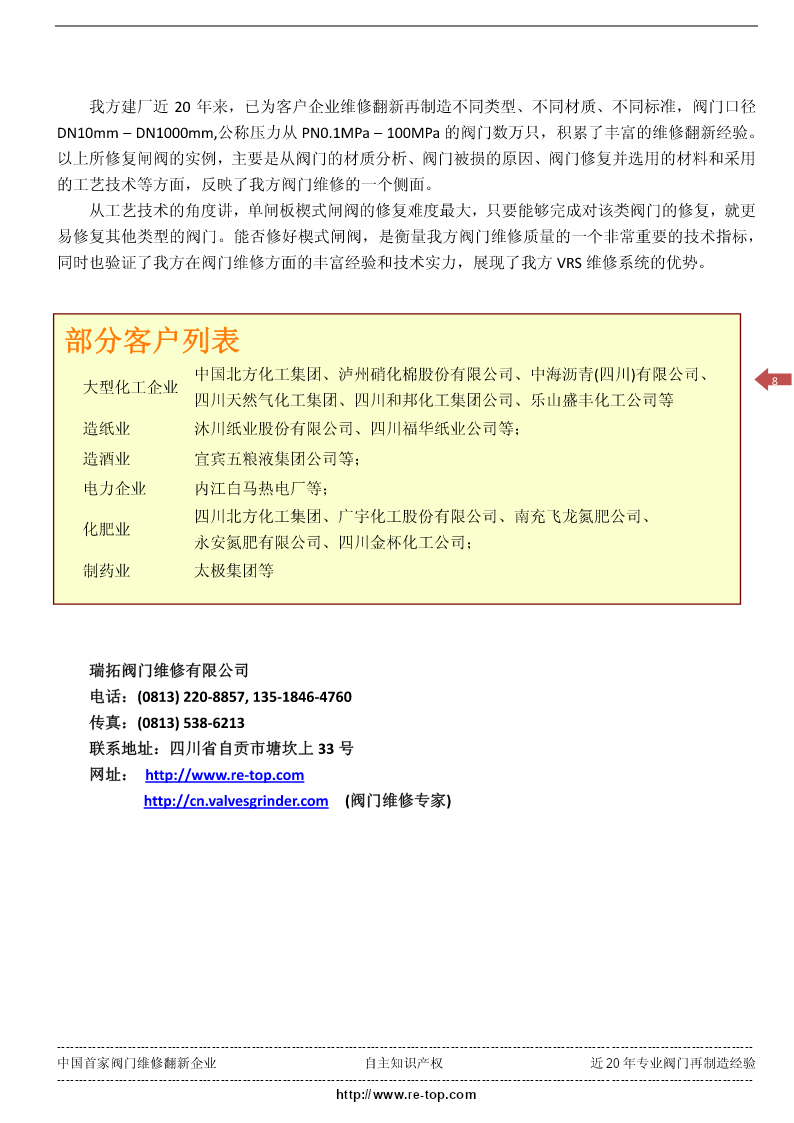 我方建厂近 20 年来，已为客户企业维修翻新再制造不同类型、不同材质、不同标准，阀门口径 DN10mm – DN1000mm,公称压力从 PN0.1MPa – 100MPa 的阀门数万只，积累了丰富的维修翻新经验。以上所修复闸阀的实例，主要是从阀门的材质分析、阀门被损的原因、阀门修复并选用的材料和采用的工艺技术等方面，反映了我方阀门维修的一个侧面。

从工艺技术的角度讲，单闸板楔式闸阀的修复难度最大，只要能够完成对该类阀门的修复，就更易修复其他类型的阀门。能否修好楔式闸阀，是衡量我方阀门维修质量的一个非常重要的技术指标，同时也验证了我方在阀门维修方面的丰富经验和技术实力，展现了我方 VRS 维修系统的优势。

部分客户列表

| 大型化工企业 | 中国北方化工集团、泸州硝化棉股份有限公司、中海沥青(四川)有限公司、四川天然气化工集团、四川和邦化工集团公司、乐山盛丰化工公司等 |
|---|---|
| 造纸业 | 沐川纸业股份有限公司、四川福华纸业公司等； |
| 造酒业 | 宜宾五粮液集团公司等； |
| 电力企业 | 内江白马热电厂等； |
| 化肥业 | 四川北方化工集团、广宇化工股份有限公司、南充飞龙氮肥公司、永安氮肥有限公司、四川金杯化工公司； |
| 制药业 | 太极集团等 |

8

瑞拓阀门维修有限公司
电话：(0813) 220-8857, 135-1846-4760
传真：(0813) 538-6213
联系地址：四川省自贡市塘坎上 33 号
网址： http://www.re-top.com
http://cn.valvesgrinder.com (阀门维修专家)

中国首家阀门维修翻新企业 自主知识产权 近 20 年专业阀门再制造经验
http://www.re-top.com